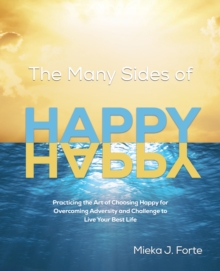 The Many Sides of

HAPPY

HAPPY

Practicing the Art of Choosing Happy for Overcoming Adversity and Challenge to Live Your Best Life

Mieka J. Forte